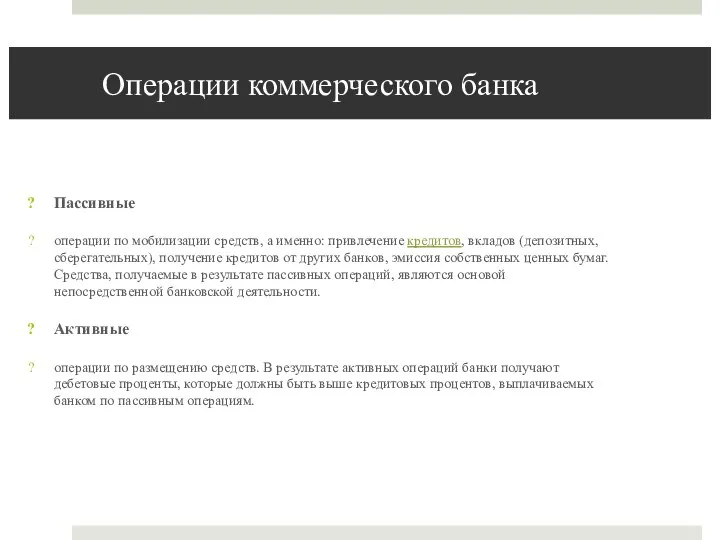 Операции коммерческого банка

? Пассивные

? операции по мобилизации средств, а именно: привлечение кредитов, вкладов (депозитных, сберегательных), получение кредитов от других банков, эмиссия собственных ценных бумаг. Средства, получаемые в результате пассивных операций, являются основой непосредственной банковской деятельности.

? Активные

? операции по размещению средств. В результате активных операций банки получают дебетовые проценты, которые должны быть выше кредитовых процентов, выплачиваемых банком по пассивным операциям.